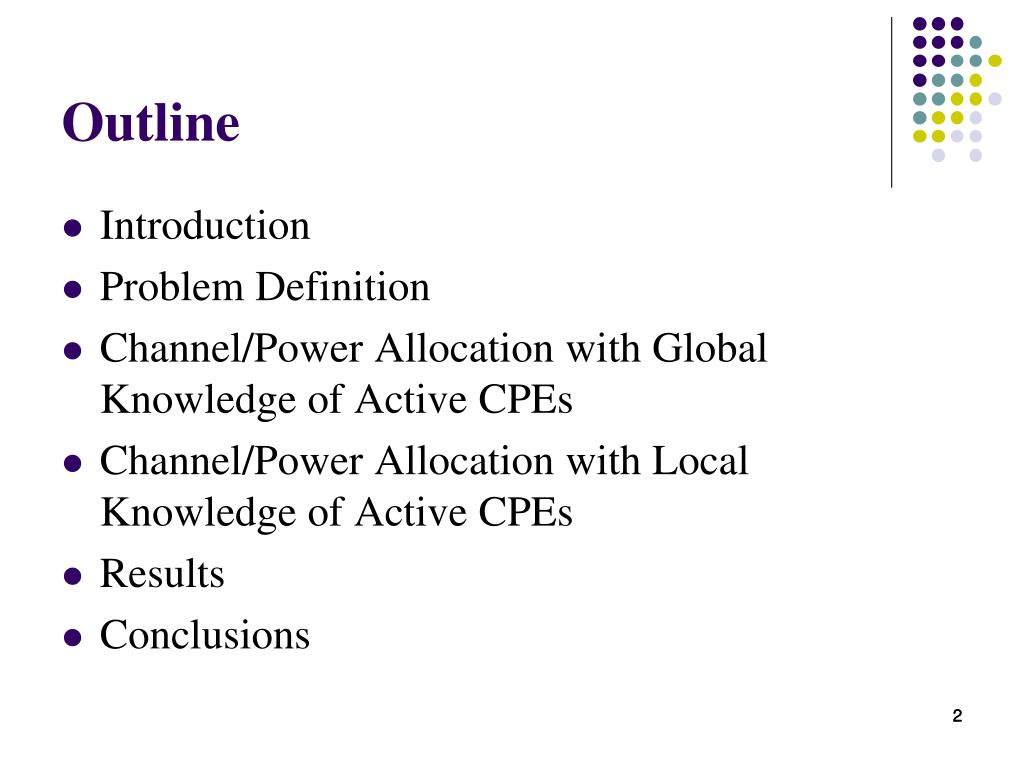 Outline

- Introduction
- Problem Definition
- Channel/Power Allocation with Global Knowledge of Active CPEs
- Channel/Power Allocation with Local Knowledge of Active CPEs
- Results
- Conclusions

2